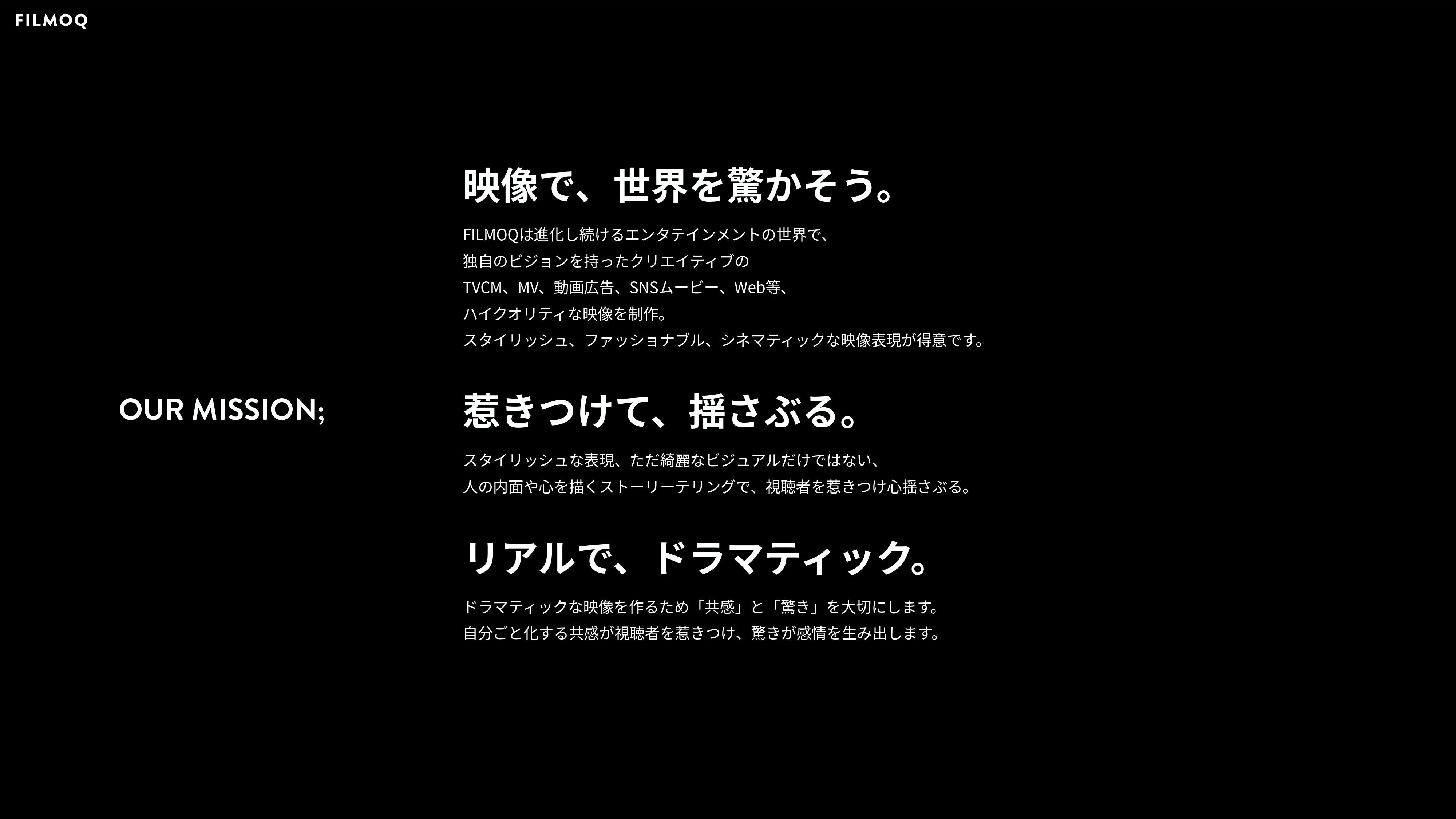 FILMOQ

OUR MISSION;

映像で、世界を驚かそう。

FILMOQは進化し続けるエンタテインメントの世界で、
独自のビジョンを持ったクリエイティブの
TVCM、MV、動画広告、SNSムービー、Web等、
ハイクオリティな映像を制作。
スタイリッシュ、ファッショナブル、シネマティックな映像表現が得意です。

惹きつけて、揺さぶる。

スタイリッシュな表現、ただ綺麗なビジュアルだけではない、
人の内面や心を描くストーリーテリングで、視聴者を惹きつけ心揺さぶる。

リアルで、ドラマティック。

ドラマティックな映像を作るため「共感」と「驚き」を大切にします。
自分ごと化する共感が視聴者を惹きつけ、驚きが感情を生み出します。